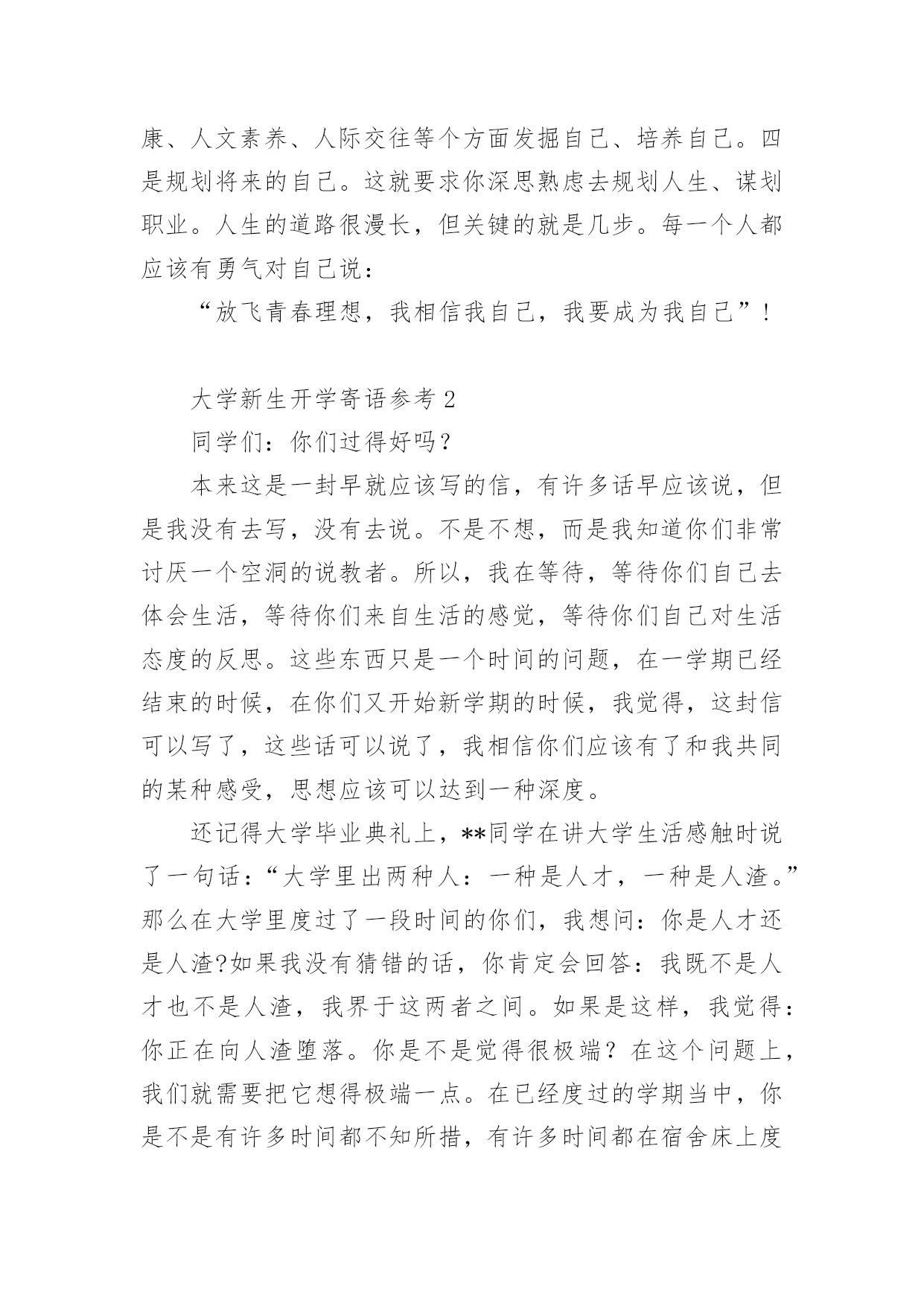 康、人文素养、人际交往等个方面发掘自己、培养自己。四是规划将来的自己。这就要求你深思熟虑去规划人生、谋划职业。人生的道路很漫长，但关键的就是几步。每一个人都应该有勇气对自己说：

“放飞青春理想，我相信我自己，我要成为我自己”！

大学新生开学寄语参考 2

同学们：你们过得好吗？

本来这是一封早就应该写的信，有许多话早应该说，但是我没有去写，没有去说。不是不想，而是我知道你们非常讨厌一个空洞的说教者。所以，我在等待，等待你们自己去体会生活，等待你们来自生活的感觉，等待你们自己对生活态度的反思。这些东西只是一个时间的问题，在一学期已经结束的时候，在你们又开始新学期的时候，我觉得，这封信可以写了，这些话可以说了，我相信你们应该有了和我共同的某种感受，思想应该可以达到一种深度。

还记得大学毕业典礼上，**同学在讲大学生活感触时说了一句话：“大学里出两种人：一种是人才，一种是人渣。”那么在大学里度过了一段时间的你们，我想问：你是人才还是人渣?如果我没有猜错的话，你肯定会回答：我既不是人才也不是人渣，我界于这两者之间。如果是这样，我觉得：你正在向人渣堕落。你是不是觉得很极端？在这个问题上，我们就需要把它想得极端一点。在已经度过的学期当中，你是不是有许多时间都不知所措，有许多时间都在宿舍床上度